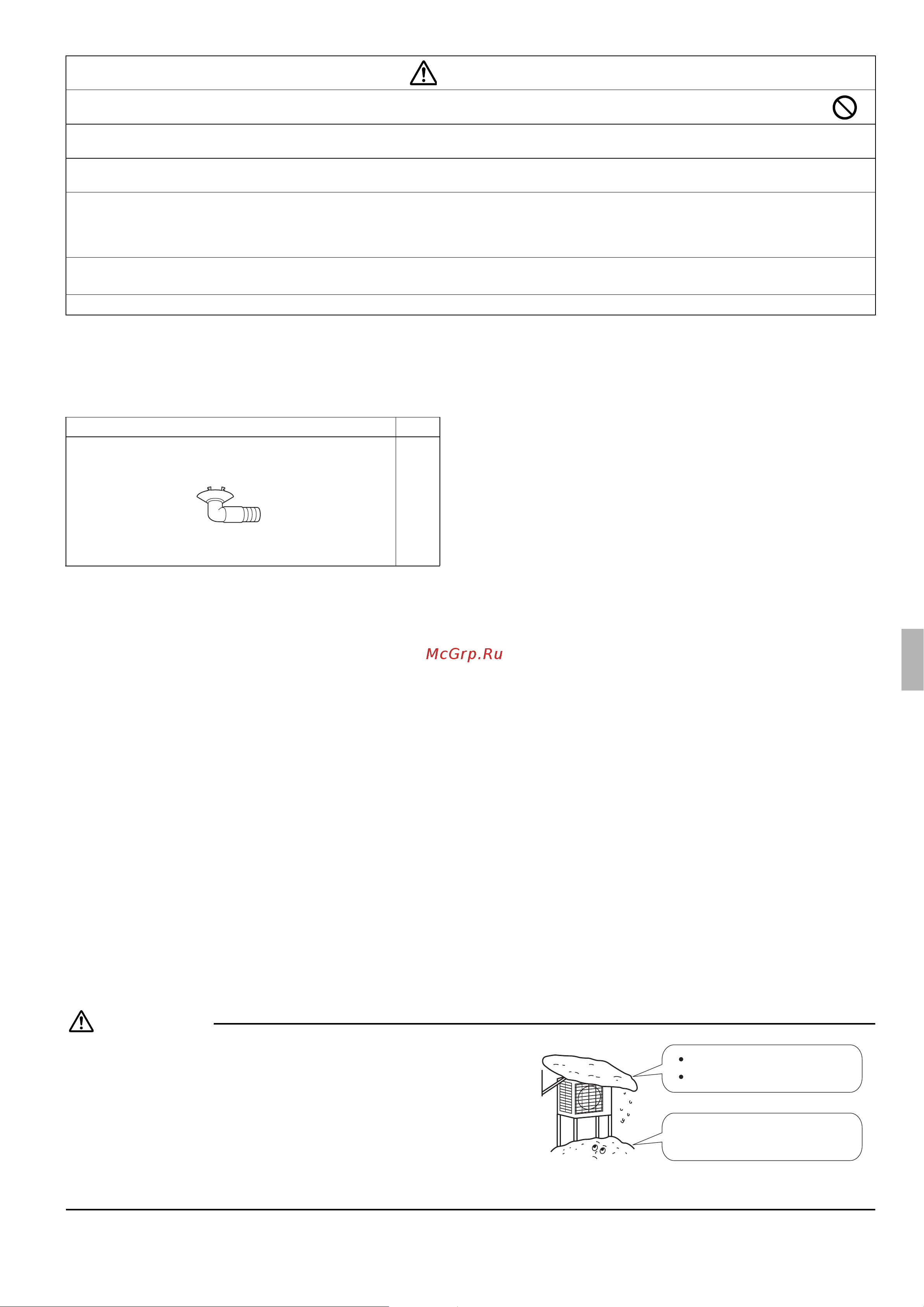 McGrp.Ru